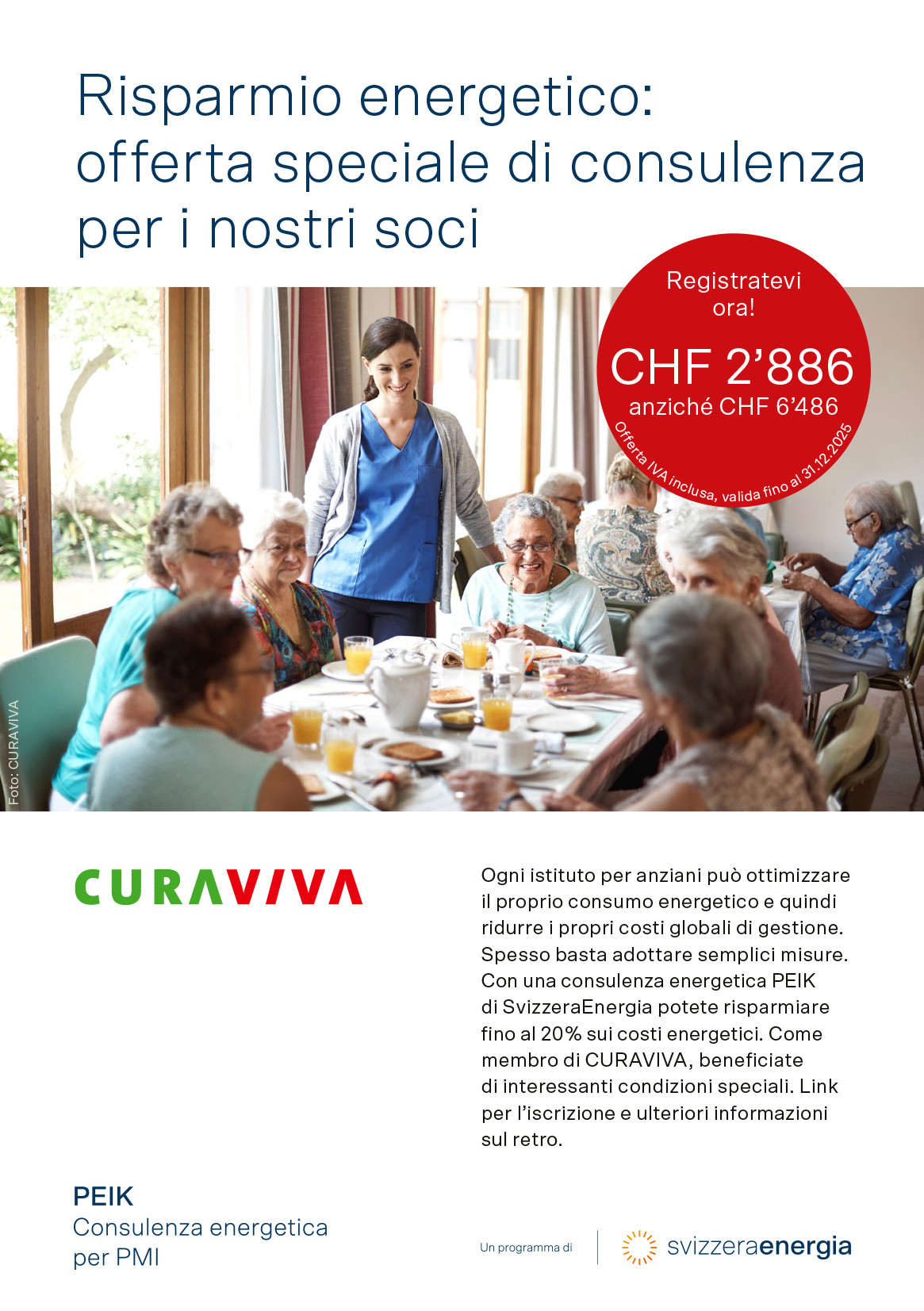 Risparmio energetico: offerta speciale di consulenza per i nostri soci

Registratevi ora!

CHF 2’886
anziché CHF 6’486

Offerta IVA inclusa, valida fino al 31.12.2025

Foto: CURAVIVA

CURAVIVA

Ogni istituto per anziani può ottimizzare il proprio consumo energetico e quindi ridurre i propri costi globali di gestione. Spesso basta adottare semplici misure. Con una consulenza energetica PEIK di SvizzeraEnergia potete risparmiare fino al 20% sui costi energetici. Come membro di CURAVIVA, beneficiate di interessanti condizioni speciali. Link per l’iscrizione e ulteriori informazioni sul retro.

PEIK
Consulenza energetica per PMI

Un programma di

svizzeraenergia